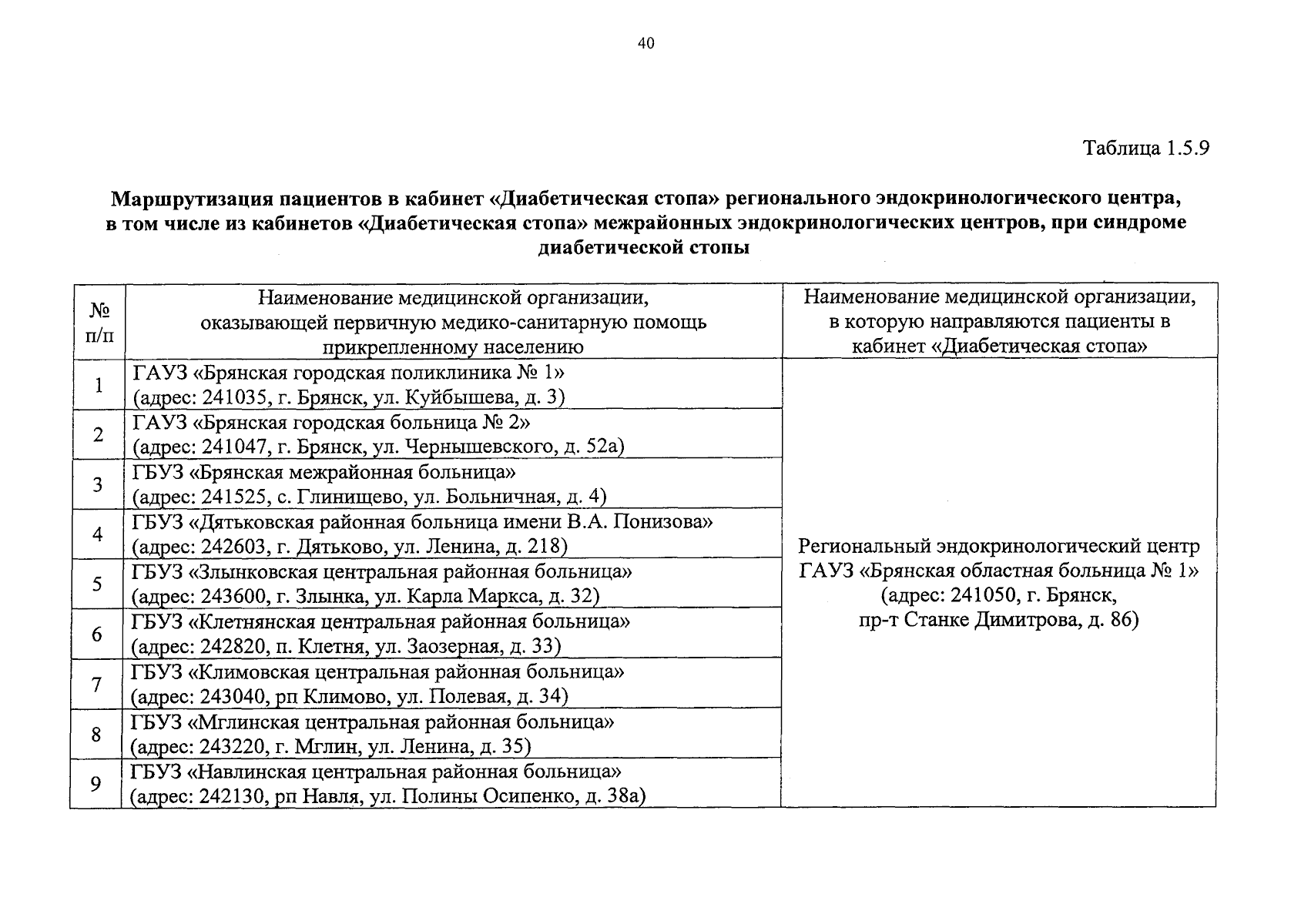 40

Таблица 1.5.9

Маршрутизация пациентов в кабинет «Диабетическая стопа» регионального эндокринологического центра, в том числе из кабинетов «Диабетическая стопа» межрайонных эндокринологических центров, при синдроме диабетической стопы

| № п/п | Наименование медицинской организации, оказывающей первичную медико-санитарную помощь прикрепленному населению | Наименование медицинской организации, в которую направляются пациенты в кабинет «Диабетическая стопа» |
|---|---|---|
| 1 | ГАУЗ «Брянская городская поликлиника № 1» (адрес: 241035, г. Брянск, ул. Куйбышева, д. 3) | Региональный эндокринологический центр ГАУЗ «Брянская областная больница № 1» (адрес: 241050, г. Брянск, пр-т Станке Димитрова, д. 86) |
| 2 | ГАУЗ «Брянская городская больница № 2» (адрес: 241047, г. Брянск, ул. Чернышевского, д. 52а) | |
| 3 | ГБУЗ «Брянская межрайонная больница» (адрес: 241525, с. Глинищево, ул. Больничная, д. 4) | |
| 4 | ГБУЗ «Дятьковская районная больница имени В.А. Понизова» (адрес: 242603, г. Дятьково, ул. Ленина, д. 218) | |
| 5 | ГБУЗ «Злынковская центральная районная больница» (адрес: 243600, г. Злынка, ул. Карла Маркса, д. 32) | |
| 6 | ГБУЗ «Клетнянская центральная районная больница» (адрес: 242820, п. Клетня, ул. Заозерная, д. 33) | |
| 7 | ГБУЗ «Климовская центральная районная больница» (адрес: 243040, рп Климово, ул. Полевая, д. 34) | |
| 8 | ГБУЗ «Мглинская центральная районная больница» (адрес: 243220, г. Мглин, ул. Ленина, д. 35) | |
| 9 | ГБУЗ «Навлинская центральная районная больница» (адрес: 242130, рп Навля, ул. Полины Осипенко, д. 38а) | |